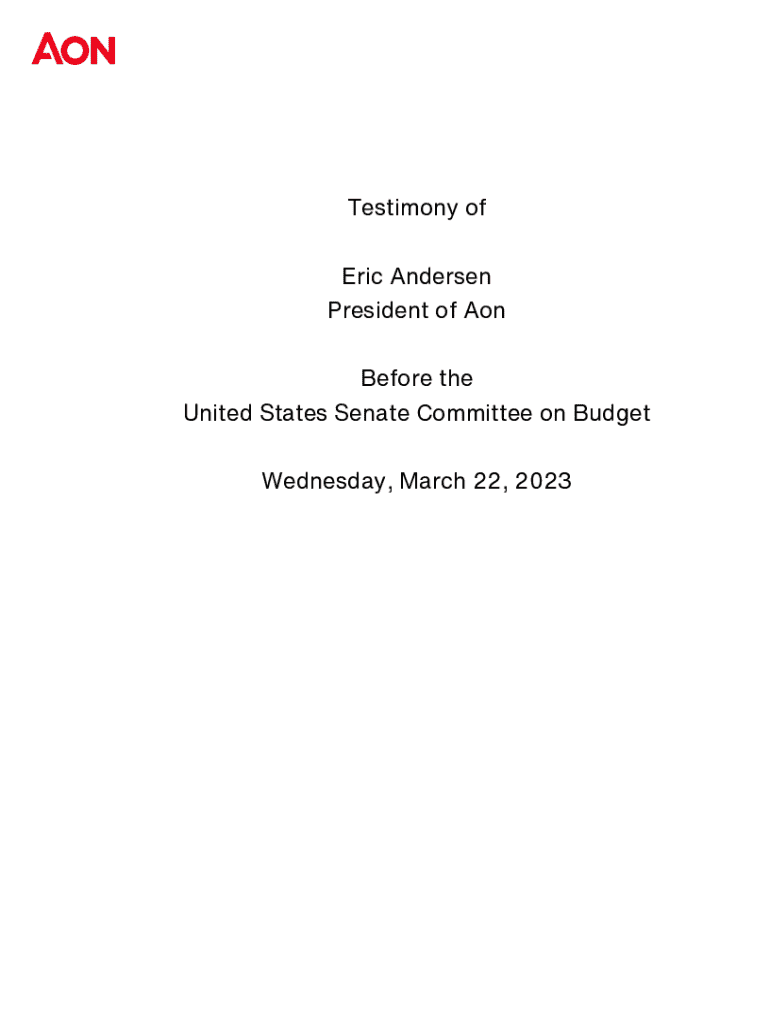 AON

Testimony of

Eric Andersen
President of Aon

Before the
United States Senate Committee on Budget

Wednesday, March 22, 2023